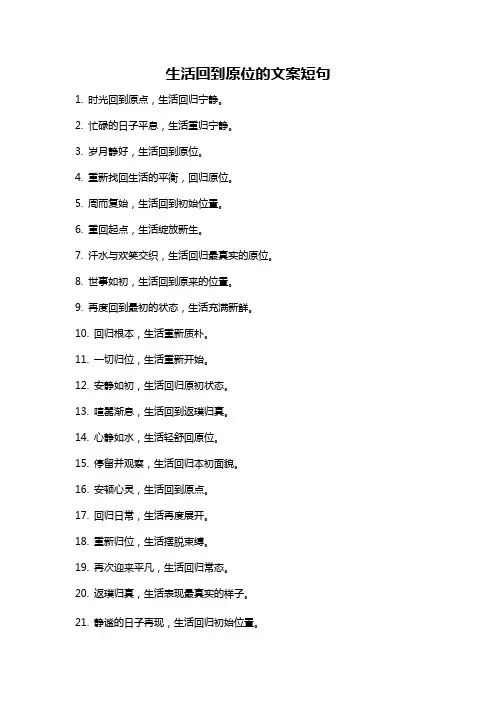 生活回到原位的文案短句

1. 时光回到原点，生活回归宁静。

2. 忙碌的日子平息，生活重归宁静。

3. 岁月静好，生活回到原位。

4. 重新找回生活的平衡，回归原位。

5. 周而复始，生活回到初始位置。

6. 重回起点，生活绽放新生。

7. 汗水与欢笑交织，生活回归最真实的原位。

8. 世事如初，生活回到原来的位置。

9. 再度回到最初的状态，生活充满新鲜。

10. 回归根本，生活重新质朴。

11. 一切归位，生活重新开始。

12. 安静如初，生活回归原初状态。

13. 喧嚣渐息，生活回到返璞归真。

14. 心静如水，生活轻舒回原位。

15. 停留并观察，生活回归本初面貌。

16. 安顿心灵，生活回到原点。

17. 回归日常，生活再度展开。

18. 重新归位，生活摆脱束缚。

19. 再次迎来平凡，生活回归常态。

20. 返璞归真，生活表现最真实的样子。

21. 静谧的日子再现，生活回归初始位置。